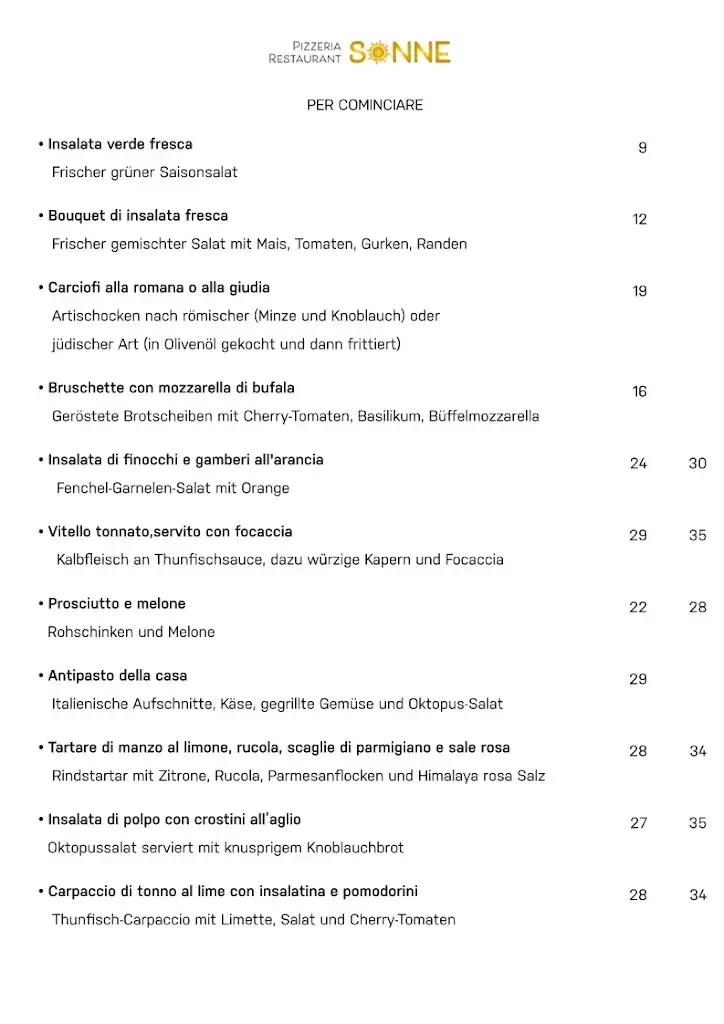 PIZZERIA RESTAURANT SONNE

PER COMINCIARE

• Insalata verde fresca 9
Frischer grüner Saisonsalat

• Bouquet di insalata fresca 12
Frischer gemischter Salat mit Mais, Tomaten, Gurken, Randen

• Carciofi alla romana o alla giudia 19
Artischocken nach römischer (Minze und Knoblauch) oder jüdischer Art (in Olivenöl gekocht und dann frittiert)

• Bruschette con mozzarella di bufala 16
Geröstete Brotscheiben mit Cherry-Tomaten, Basilikum, Büffelmozzarella

• Insalata di finocchi e gamberi all'arancia 24 30
Fenchel-Garnelen-Salat mit Orange

• Vitello tonnato,servito con focaccia 29 35
Kalbfleisch an Thunfischsauce, dazu würzige Kapern und Focaccia

• Prosciutto e melone 22 28
Rohschinken und Melone

• Antipasto della casa 29
Italienische Aufschnitte, Käse, gegrillte Gemüse und Oktopus-Salat

• Tartare di manzo al limone, rucola, scaglie di parmigiano e sale rosa 28 34
Rindstartar mit Zitrone, Rucola, Parmesanflocken und Himalaya rosa Salz

• Insalata di polpo con crostini all'aglio 27 35
Oktopussalat serviert mit knusprigem Knoblauchbrot

• Carpaccio di tonno al lime con insalatina e pomodorini 28 34
Thunfisch-Carpaccio mit Limette, Salat und Cherry-Tomaten